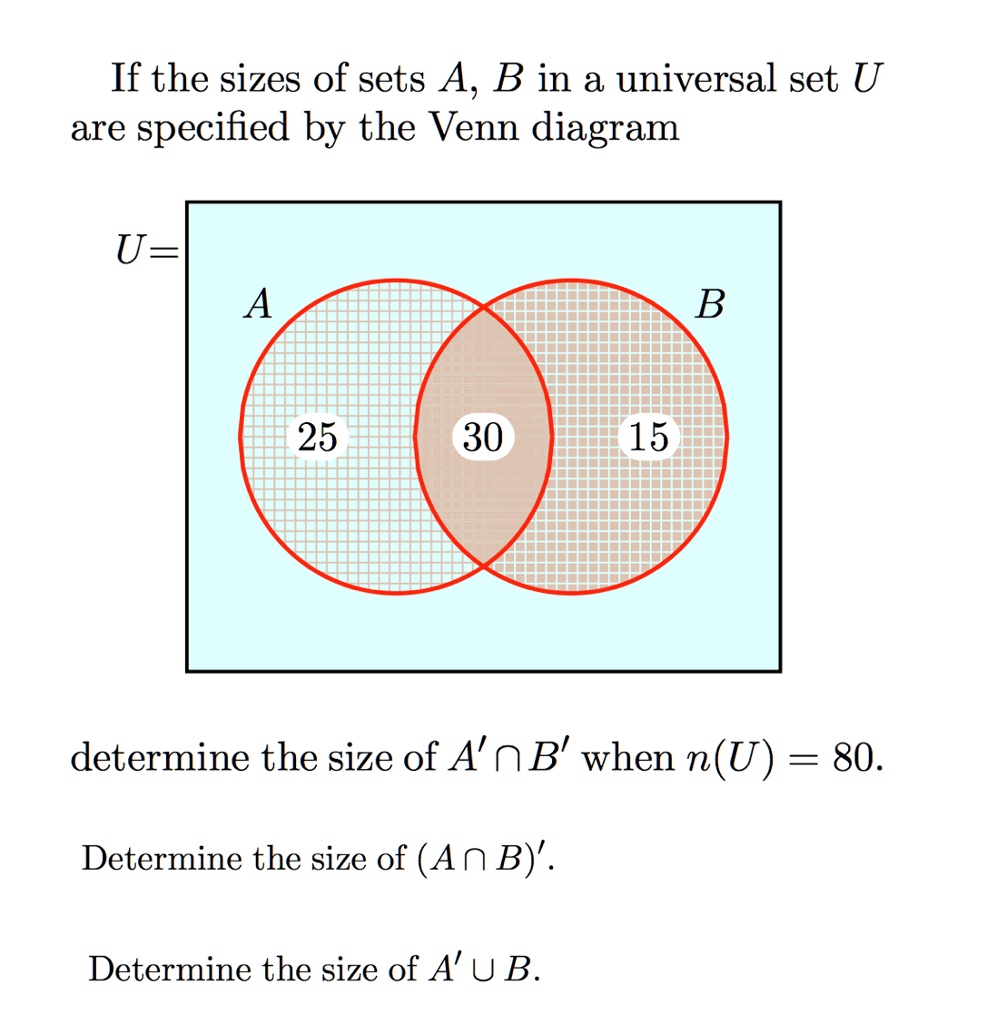 If the sizes of sets $A$, $B$ in a universal set $U$ are specified by the Venn diagram

$U=$

$A$

$B$

25

30

15

determine the size of $A' \cap B'$ when $n(U) = 80$.

Determine the size of $(A \cap B)'$.

Determine the size of $A' \cup B$.